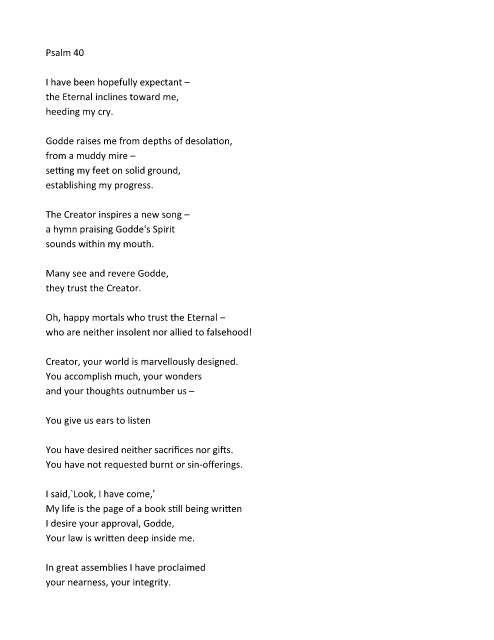 Psalm 40

I have been hopefully expectant –
the Eternal inclines toward me,
heeding my cry.

Godde raises me from depths of desolation,
from a muddy mire –
setting my feet on solid ground,
establishing my progress.

The Creator inspires a new song –
a hymn praising Godde's Spirit
sounds within my mouth.

Many see and revere Godde,
they trust the Creator.

Oh, happy mortals who trust the Eternal –
who are neither insolent nor allied to falsehood!

Creator, your world is marvellously designed.
You accomplish much, your wonders
and your thoughts outnumber us –

You give us ears to listen

You have desired neither sacrifices nor gifts.
You have not requested burnt or sin-offerings.

I said,`Look, I have come,'
My life is the page of a book still being written
I desire your approval, Godde,
Your law is written deep inside me.

In great assemblies I have proclaimed
your nearness, your integrity.